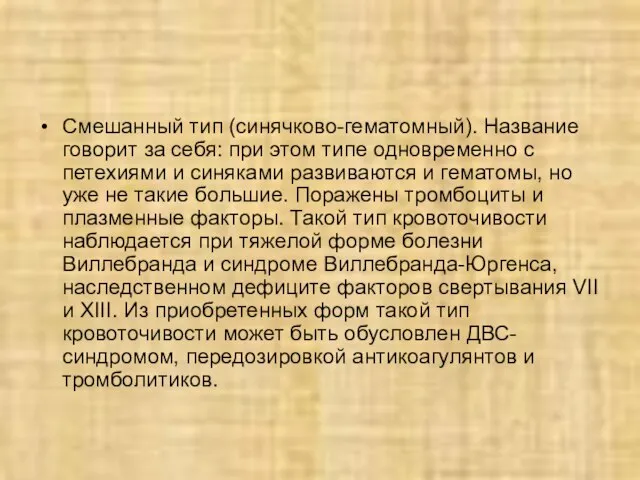 • Смешанный тип (синячково-гематомный). Название говорит за себя: при этом типе одновременно с петехиями и синяками развиваются и гематомы, но уже не такие большие. Поражены тромбоциты и плазменные факторы. Такой тип кровоточивости наблюдается при тяжелой форме болезни Виллебранда и синдроме Виллебранда-Юргенса, наследственном дефиците факторов свертывания VII и XIII. Из приобретенных форм такой тип кровоточивости может быть обусловлен ДВС-синдромом, передозировкой антикоагулянтов и тромболитиков.